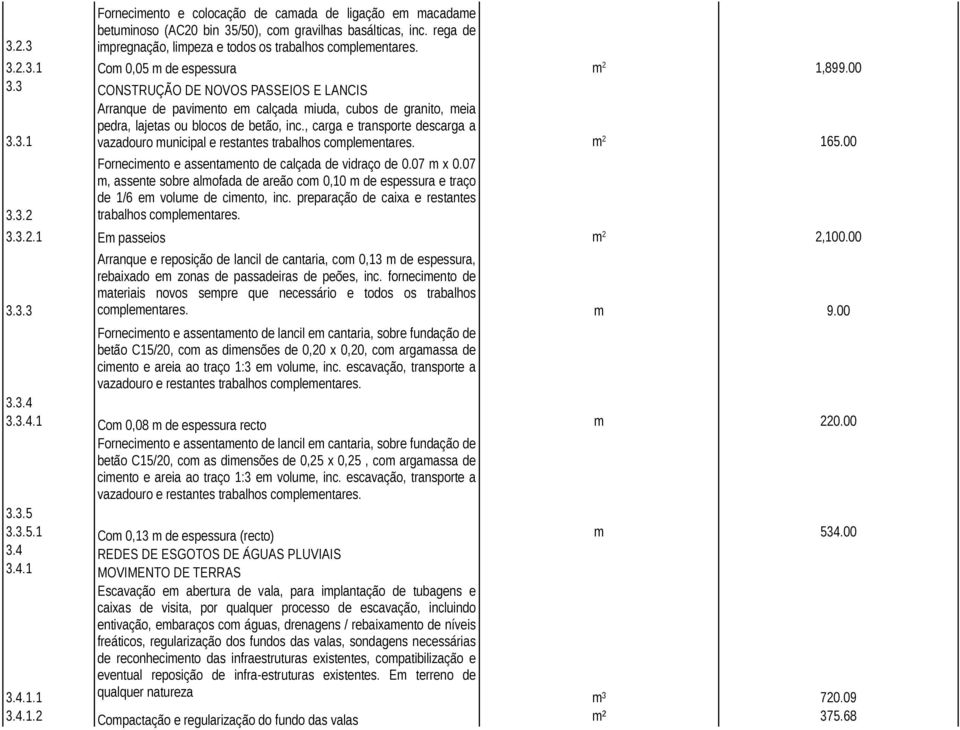 | | | | |
|---|---|---|---|
| 3.2.3 | Fornecimento e colocação de camada de ligação em macadame betuminoso (AC20 bin 35/50), com gravilhas basálticas, inc. rega de impregnação, limpeza e todos os trabalhos complementares. | | |
| 3.2.3.1 | Com 0,05 m de espessura | $m^2$ | 1,899.00 |
| 3.3 | CONSTRUÇÃO DE NOVOS PASSEIOS E LANCIS | | |
| 3.3.1 | Arranque de pavimento em calçada miuda, cubos de granito, meia pedra, lajetas ou blocos de betão, inc., carga e transporte descarga a vazadouro municipal e restantes trabalhos complementares. | $m^2$ | 165.00 |
| 3.3.2 | Fornecimento e assentamento de calçada de vidraço de 0.07 m x 0.07 m, assente sobre almofada de areão com 0,10 m de espessura e traço de 1/6 em volume de cimento, inc. preparação de caixa e restantes trabalhos complementares. | | |
| 3.3.2.1 | Em passeios | $m^2$ | 2,100.00 |
| 3.3.3 | Arranque e reposição de lancil de cantaria, com 0,13 m de espessura, rebaixado em zonas de passadeiras de peões, inc. fornecimento de materiais novos sempre que necessário e todos os trabalhos complementares. | m | 9.00 |
| 3.3.4 | Fornecimento e assentamento de lancil em cantaria, sobre fundação de betão C15/20, com as dimensões de 0,20 x 0,20, com argamassa de cimento e areia ao traço 1:3 em volume, inc. escavação, transporte a vazadouro e restantes trabalhos complementares. | | |
| 3.3.4.1 | Com 0,08 m de espessura recto | m | 220.00 |
| 3.3.5 | Fornecimento e assentamento de lancil em cantaria, sobre fundação de betão C15/20, com as dimensões de 0,25 x 0,25 , com argamassa de cimento e areia ao traço 1:3 em volume, inc. escavação, transporte a vazadouro e restantes trabalhos complementares. | | |
| 3.3.5.1 | Com 0,13 m de espessura (recto) | m | 534.00 |
| 3.4 | REDES DE ESGOTOS DE ÁGUAS PLUVIAIS | | |
| 3.4.1 | MOVIMENTO DE TERRAS | | |
| 3.4.1.1 | Escavação em abertura de vala, para implantação de tubagens e caixas de visita, por qualquer processo de escavação, incluindo entivação, embaraços com águas, drenagens / rebaixamento de níveis freáticos, regularização dos fundos das valas, sondagens necessárias de reconhecimento das infraestruturas existentes, compatibilização e eventual reposição de infra-estruturas existentes. Em terreno de qualquer natureza | $m^3$ | 720.09 |
| 3.4.1.2 | Compactação e regularização do fundo das valas | $m^2$ | 375.68 |